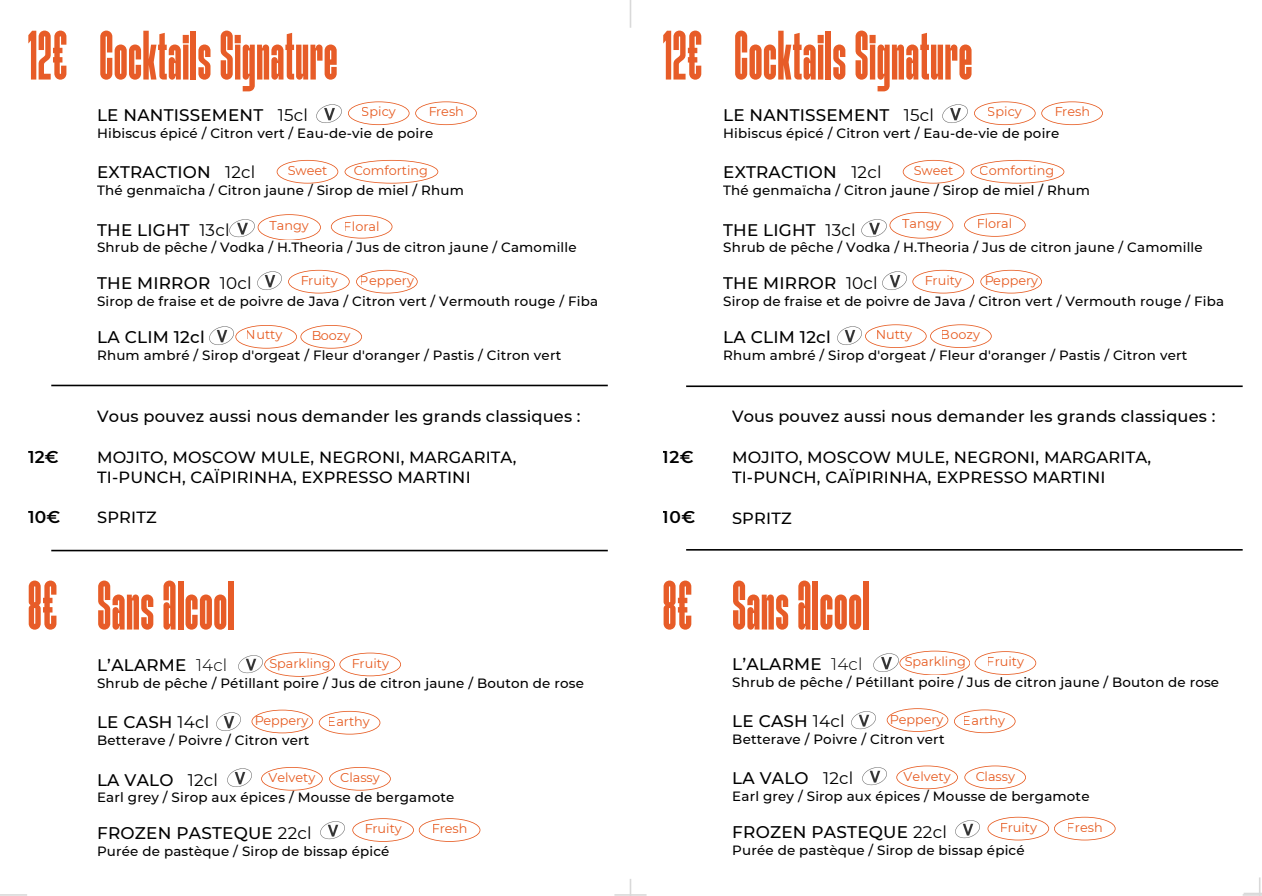 12€ Cocktails Signature

LE NANTISSEMENT 15cl V Spicy Fresh
Hibiscus épicé / Citron vert / Eau-de-vie de poire

EXTRACTION 12cl Sweet Comforting
Thé genmaïcha / Citron jaune / Sirop de miel / Rhum

THE LIGHT 13cl V Tangy Floral
Shrub de pêche / Vodka / H.Theoria / Jus de citron jaune / Camomille

THE MIRROR 10cl V Fruity Peppery
Sirop de fraise et de poivre de Java / Citron vert / Vermouth rouge / Fiba

LA CLIM 12cl V Nutty Boozy
Rhum ambré / Sirop d'orgeat / Fleur d'oranger / Pastis / Citron vert

Vous pouvez aussi nous demander les grands classiques :

12€ MOJITO, MOSCOW MULE, NEGRONI, MARGARITA, TI-PUNCH, CAÏPIRINHA, EXPRESSO MARTINI

10€ SPRITZ

8€ Sans Alcool

L'ALARME 14cl V Sparkling Fruity
Shrub de pêche / Pétillant poire / Jus de citron jaune / Bouton de rose

LE CASH 14cl V Peppery Earthy
Betterave / Poivre / Citron vert

LA VALO 12cl V Velvety Classy
Earl grey / Sirop aux épices / Mousse de bergamote

FROZEN PASTEQUE 22cl V Fruity Fresh
Purée de pastèque / Sirop de bissap épicé

12€ Cocktails Signature

LE NANTISSEMENT 15cl V Spicy Fresh
Hibiscus épicé / Citron vert / Eau-de-vie de poire

EXTRACTION 12cl Sweet Comforting
Thé genmaïcha / Citron jaune / Sirop de miel / Rhum

THE LIGHT 13cl V Tangy Floral
Shrub de pêche / Vodka / H.Theoria / Jus de citron jaune / Camomille

THE MIRROR 10cl V Fruity Peppery
Sirop de fraise et de poivre de Java / Citron vert / Vermouth rouge / Fiba

LA CLIM 12cl V Nutty Boozy
Rhum ambré / Sirop d'orgeat / Fleur d'oranger / Pastis / Citron vert

Vous pouvez aussi nous demander les grands classiques :

12€ MOJITO, MOSCOW MULE, NEGRONI, MARGARITA, TI-PUNCH, CAÏPIRINHA, EXPRESSO MARTINI

10€ SPRITZ

8€ Sans Alcool

L'ALARME 14cl V Sparkling Fruity
Shrub de pêche / Pétillant poire / Jus de citron jaune / Bouton de rose

LE CASH 14cl V Peppery Earthy
Betterave / Poivre / Citron vert

LA VALO 12cl V Velvety Classy
Earl grey / Sirop aux épices / Mousse de bergamote

FROZEN PASTEQUE 22cl V Fruity Fresh
Purée de pastèque / Sirop de bissap épicé